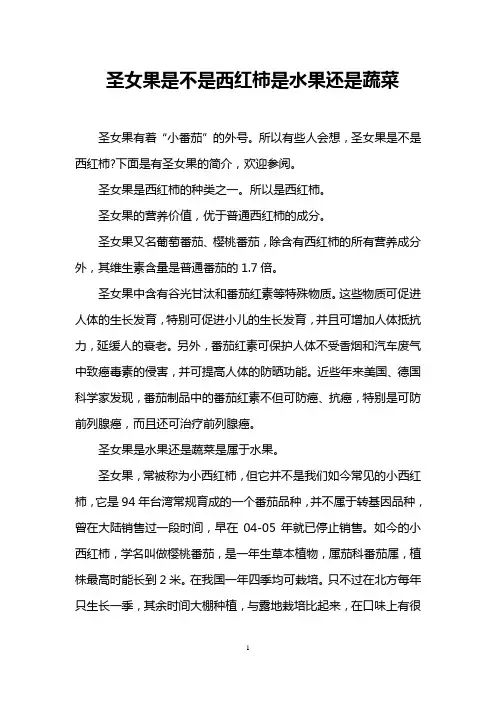 圣女果是不是西红柿是水果还是蔬菜

圣女果有着“小番茄”的外号。所以有些人会想，圣女果是不是西红柿?下面是有圣女果的简介，欢迎参阅。

圣女果是西红柿的种类之一。所以是西红柿。

圣女果的营养价值，优于普通西红柿的成分。

圣女果又名葡萄番茄、樱桃番茄，除含有西红柿的所有营养成分外，其维生素含量是普通番茄的 1.7 倍。

圣女果中含有谷光甘汰和番茄红素等特殊物质。这些物质可促进人体的生长发育，特别可促进小儿的生长发育，并且可增加人体抵抗力，延缓人的衰老。另外，番茄红素可保护人体不受香烟和汽车废气中致癌毒素的侵害，并可提高人体的防晒功能。近些年来美国、德国科学家发现，番茄制品中的番茄红素不但可防癌、抗癌，特别是可防前列腺癌，而且还可治疗前列腺癌。

圣女果是水果还是蔬菜是属于水果。

圣女果，常被称为小西红柿，但它并不是我们如今常见的小西红柿，它是 94 年台湾常规育成的一个番茄品种，并不属于转基因品种，曾在大陆销售过一段时间，早在 04-05 年就已停止销售。如今的小西红柿，学名叫做樱桃番茄，是一年生草本植物，属茄科番茄属，植株最高时能长到 2 米。在我国一年四季均可栽培。只不过在北方每年只生长一季，其余时间大棚种植，与露地栽培比起来，在口味上有很

1